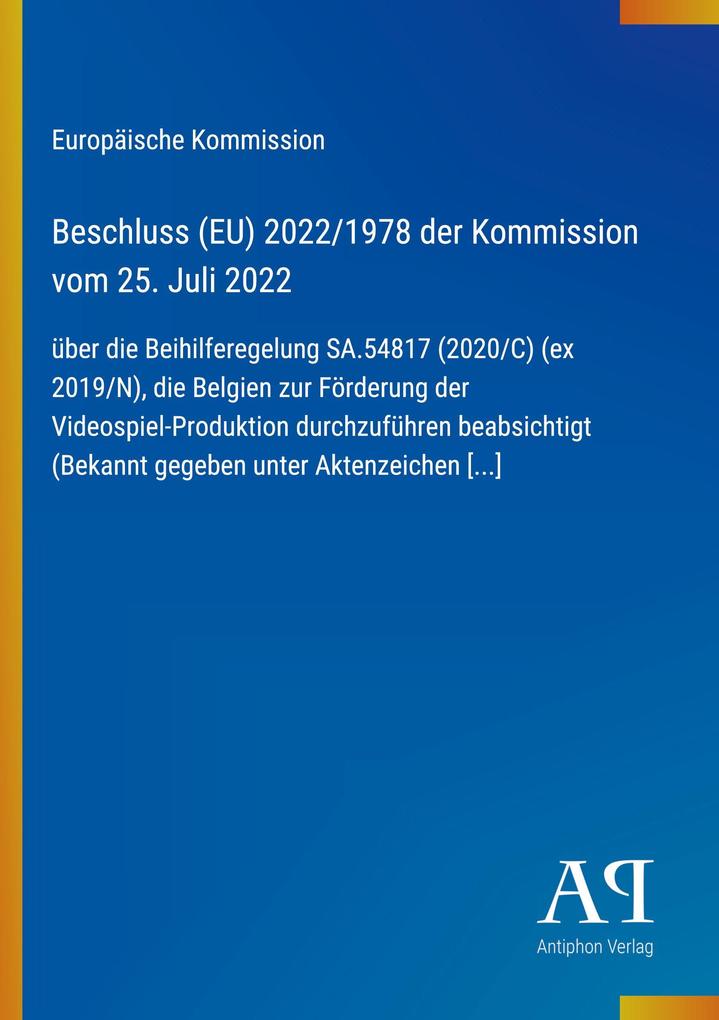 Europäische Kommission

Beschluss (EU) 2022/1978 der Kommission vom 25. Juli 2022

über die Beihilferegelung SA.54817 (2020/C) (ex 2019/N), die Belgien zur Förderung der Videospiel-Produktion durchzuführen beabsichtigt (Bekannt gegeben unter Aktenzeichen [...]

AP

Antiphon Verlag